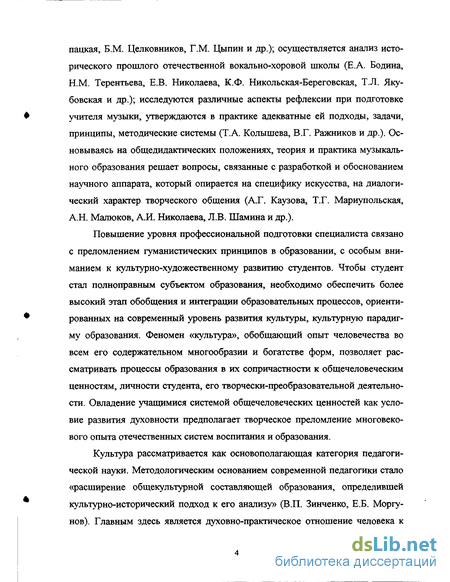 пацкая, Б.М. Целковников, Г.М. Цыпин и др.); осуществляется анализ исторического прошлого отечественной вокально-хоровой школы (Е.А. Бодина, Н.М. Терентьева, Е.В. Николаева, К.Ф. Никольская-Береговская, Т.Л. Якубовская и др.); исследуются различные аспекты рефлексии при подготовке учителя музыки, утверждаются в практике адекватные ей подходы, задачи, принципы, методические системы (Т.А. Колышева, В.Г. Ражников и др.). Основываясь на общедидактических положениях, теория и практика музыкального образования решает вопросы, связанные с разработкой и обоснованием научного аппарата, который опирается на специфику искусства, на диалогический характер творческого общения (А.Г. Каузова, Т.Г. Мариупольская, А.Н. Малюков, А.И. Николаева, Л.В. Шамина и др.).

Повышение уровня профессиональной подготовки специалиста связано с преломлением гуманистических принципов в образовании, с особым вниманием к культурно-художественному развитию студентов. Чтобы студент стал полноправным субъектом образования, необходимо обеспечить более высокий этап обобщения и интеграции образовательных процессов, ориентированных на современный уровень развития культуры, культурную парадигму образования. Феномен «культура», обобщающий опыт человечества во всем его содержательном многообразии и богатстве форм, позволяет рассматривать процессы образования в их сопричастности к общечеловеческим ценностям, личности студента, его творчески-преобразовательной деятельности. Овладение учащимися системой общечеловеческих ценностей как условие развития духовности предполагает творческое преломление многовекового опыта отечественных систем воспитания и образования.

Культура рассматривается как основополагающая категория педагогической науки. Методологическим основанием современной педагогики стало «расширение общекультурной составляющей образования, определившей культурно-исторический подход к его анализу» (В.П. Зинченко, Е.Б. Моргунов). Главным здесь является духовно-практическое отношение человека к

4

dsLib.net
библиотека диссертаций